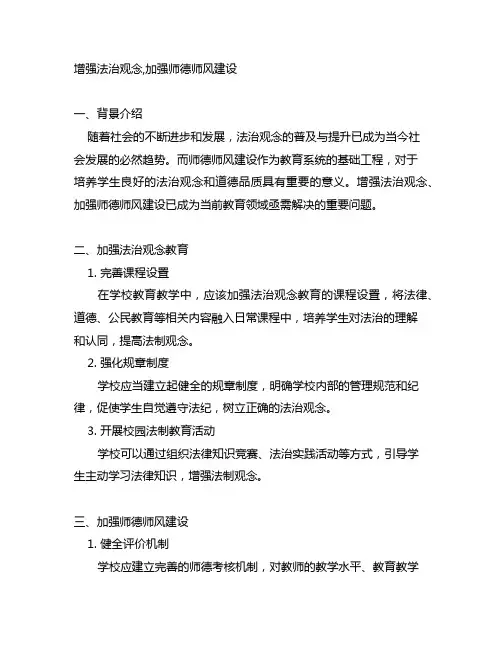 增强法治观念,加强师德师风建设

一、背景介绍

随着社会的不断进步和发展，法治观念的普及与提升已成为当今社会发展的必然趋势。而师德师风建设作为教育系统的基础工程，对于培养学生良好的法治观念和道德品质具有重要的意义。增强法治观念、加强师德师风建设已成为当前教育领域亟需解决的重要问题。

二、加强法治观念教育

1. 完善课程设置

在学校教育教学中，应该加强法治观念教育的课程设置，将法律、道德、公民教育等相关内容融入日常课程中，培养学生对法治的理解和认同，提高法制观念。

2. 强化规章制度

学校应当建立起健全的规章制度，明确学校内部的管理规范和纪律，促使学生自觉遵守法纪，树立正确的法治观念。

3. 开展校园法制教育活动

学校可以通过组织法律知识竞赛、法治实践活动等方式，引导学生主动学习法律知识，增强法制观念。

三、加强师德师风建设

1. 健全评价机制

学校应建立完善的师德考核机制，对教师的教学水平、教育教学